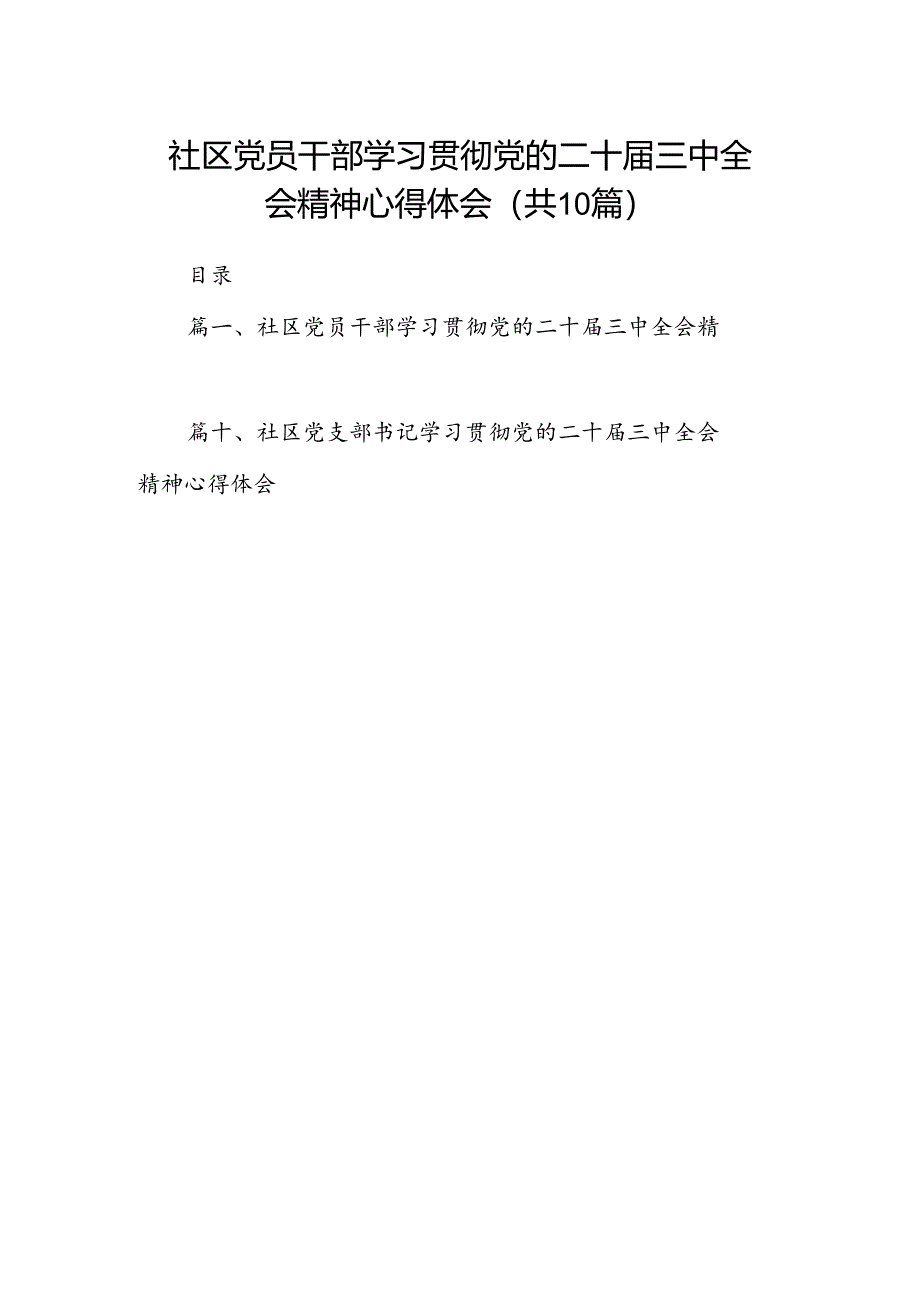 社区党员干部学习贯彻党的二十届三中全会精神心得体会（共10篇）

目录

篇一、社区党员干部学习贯彻党的二十届三中全会精

篇十、社区党支部书记学习贯彻党的二十届三中全会精神心得体会